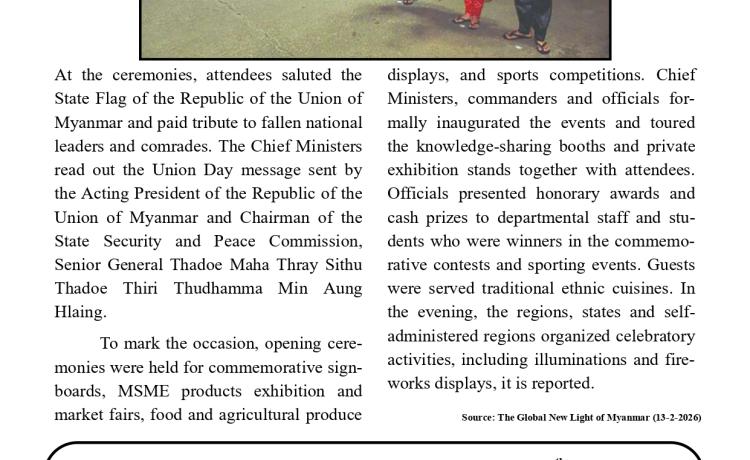 At the ceremonies, attendees saluted the State Flag of the Republic of the Union of Myanmar and paid tribute to fallen national leaders and comrades. The Chief Ministers read out the Union Day message sent by the Acting President of the Republic of the Union of Myanmar and Chairman of the State Security and Peace Commission, Senior General Thadoe Maha Thray Sithu Thadoe Thiri Thudhamma Min Aung Hlaing.

To mark the occasion, opening ceremonies were held for commemorative signboards, MSME products exhibition and market fairs, food and agricultural produce displays, and sports competitions. Chief Ministers, commanders and officials formally inaugurated the events and toured the knowledge-sharing booths and private exhibition stands together with attendees. Officials presented honorary awards and cash prizes to departmental staff and students who were winners in the commemorative contests and sporting events. Guests were served traditional ethnic cuisines. In the evening, the regions, states and self-administered regions organized celebratory activities, including illuminations and fireworks displays, it is reported.

Source: The Global New Light of Myanmar (13-2-2026)